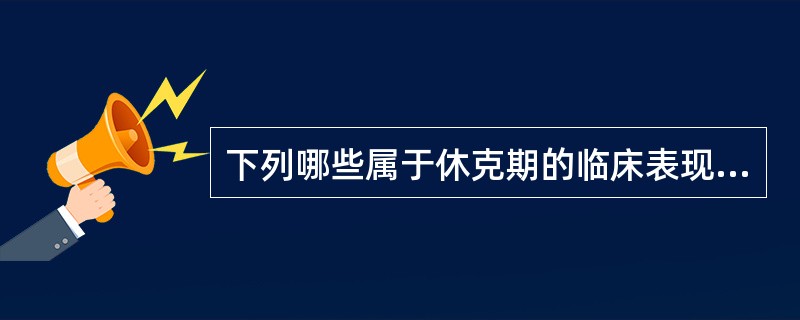 下列哪些属于休克期的临床表现...